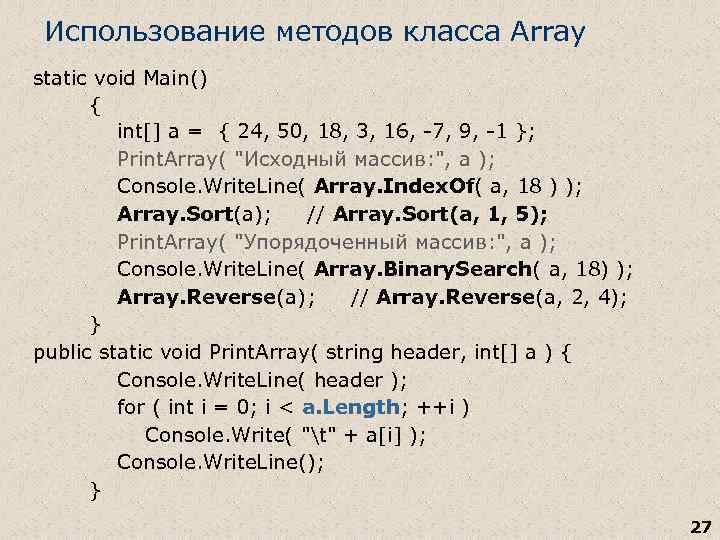 Использование методов класса Array

static void Main()
{
int[] a = { 24, 50, 18, 3, 16, -7, 9, -1 };
PrintArray( "Исходный массив:", a );
Console.WriteLine( Array.IndexOf( a, 18 ) );
Array.Sort(a); // Array.Sort(a, 1, 5);
PrintArray( "Упорядоченный массив:", a );
Console.WriteLine( Array.BinarySearch( a, 18) );
Array.Reverse(a); // Array.Reverse(a, 2, 4);
}
public static void PrintArray( string header, int[] a ) {
Console.WriteLine( header );
for ( int i = 0; i < a.Length; ++i )
Console.Write( "\t" + a[i] );
Console.WriteLine();
}

27